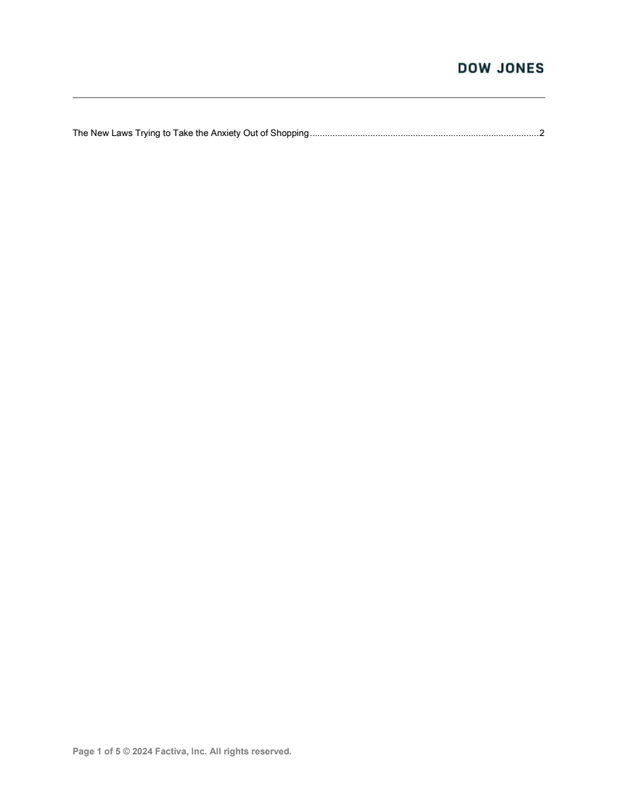 DOW JONES

The New Laws Trying to Take the Anxiety Out of Shopping 2

Page 1 of 5 © 2024 Factiva, Inc. All rights reserved.